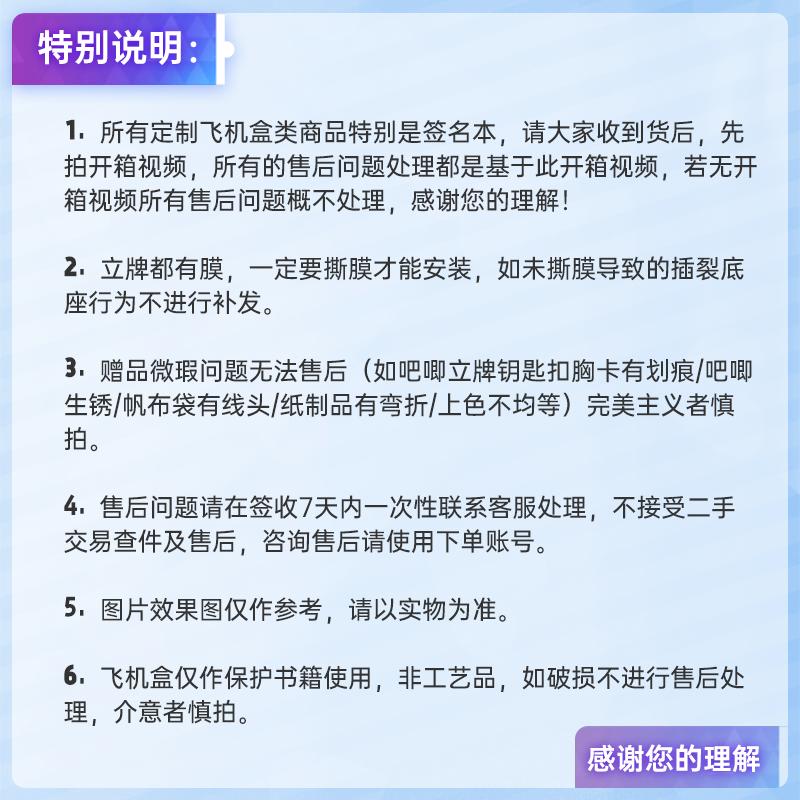 特别说明：

1. 所有定制飞机盒类商品特别是签名本，请大家收到货后，先拍开箱视频，所有的售后问题处理都是基于此开箱视频，若无开箱视频所有售后问题概不处理，感谢您的理解！

2. 立牌都有膜，一定要撕膜才能安装，如未撕膜导致的插裂底座行为不进行补发。

3. 赠品微瑕问题无法售后（如吧唧立牌钥匙扣胸卡有划痕/吧唧生锈/帆布袋有线头/纸制品有弯折/上色不均等）完美主义者慎拍。

4. 售后问题请在签收7天内一次性联系客服处理，不接受二手交易查件及售后，咨询售后请使用下单账号。

5. 图片效果图仅作参考，请以实物为准。

6. 飞机盒仅作保护书籍使用，非工艺品，如破损不进行售后处理，介意者慎拍。

感谢您的理解